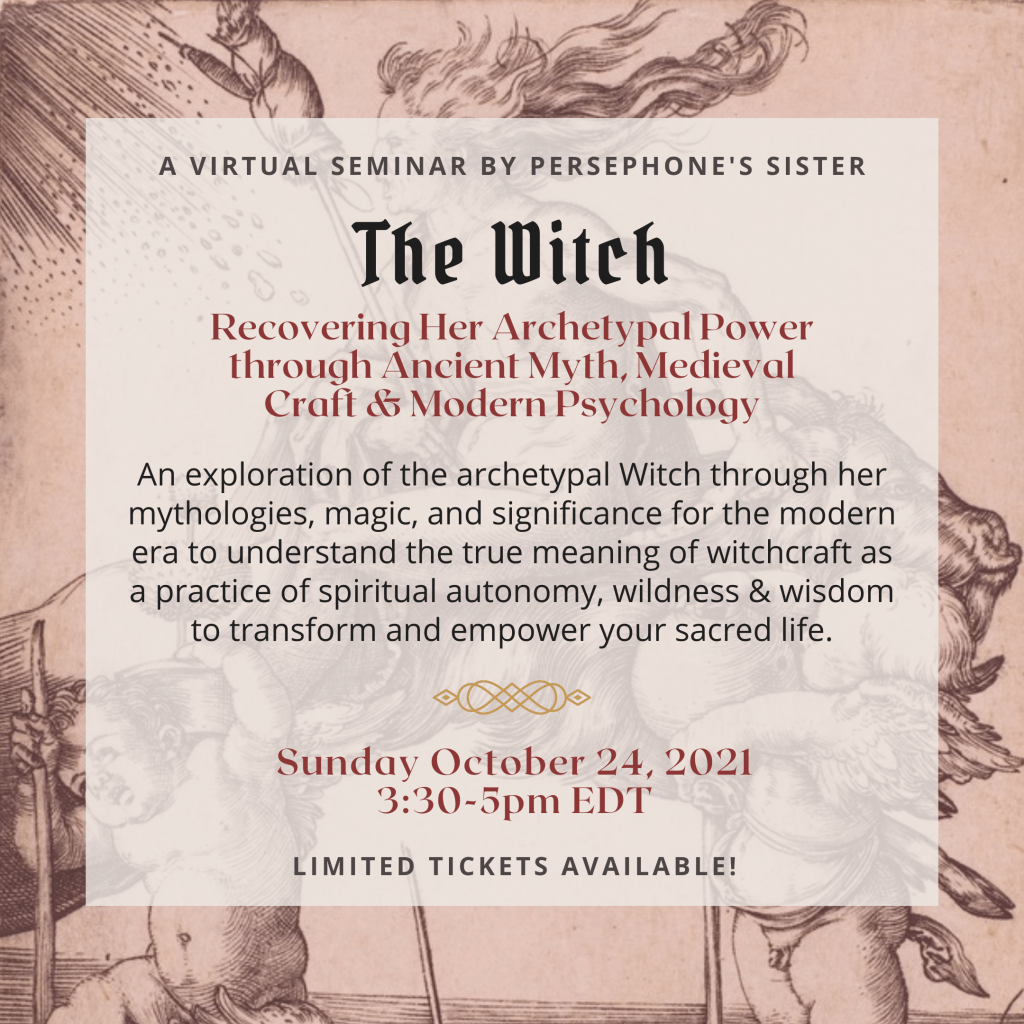 A VIRTUAL SEMINAR BY PERSEPHONE'S SISTER

The Witch

Recovering Her Archetypal Power through Ancient Myth, Medieval Craft & Modern Psychology

An exploration of the archetypal Witch through her mythologies, magic, and significance for the modern era to understand the true meaning of witchcraft as a practice of spiritual autonomy, wildness & wisdom to transform and empower your sacred life.

Sunday October 24, 2021
3:30-5pm EDT

LIMITED TICKETS AVAILABLE!